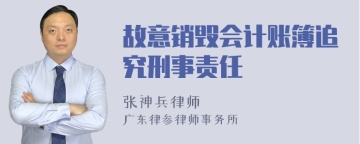 故意销毁会计账簿追究刑事责任

张神兵律师
广东律参律师事务所